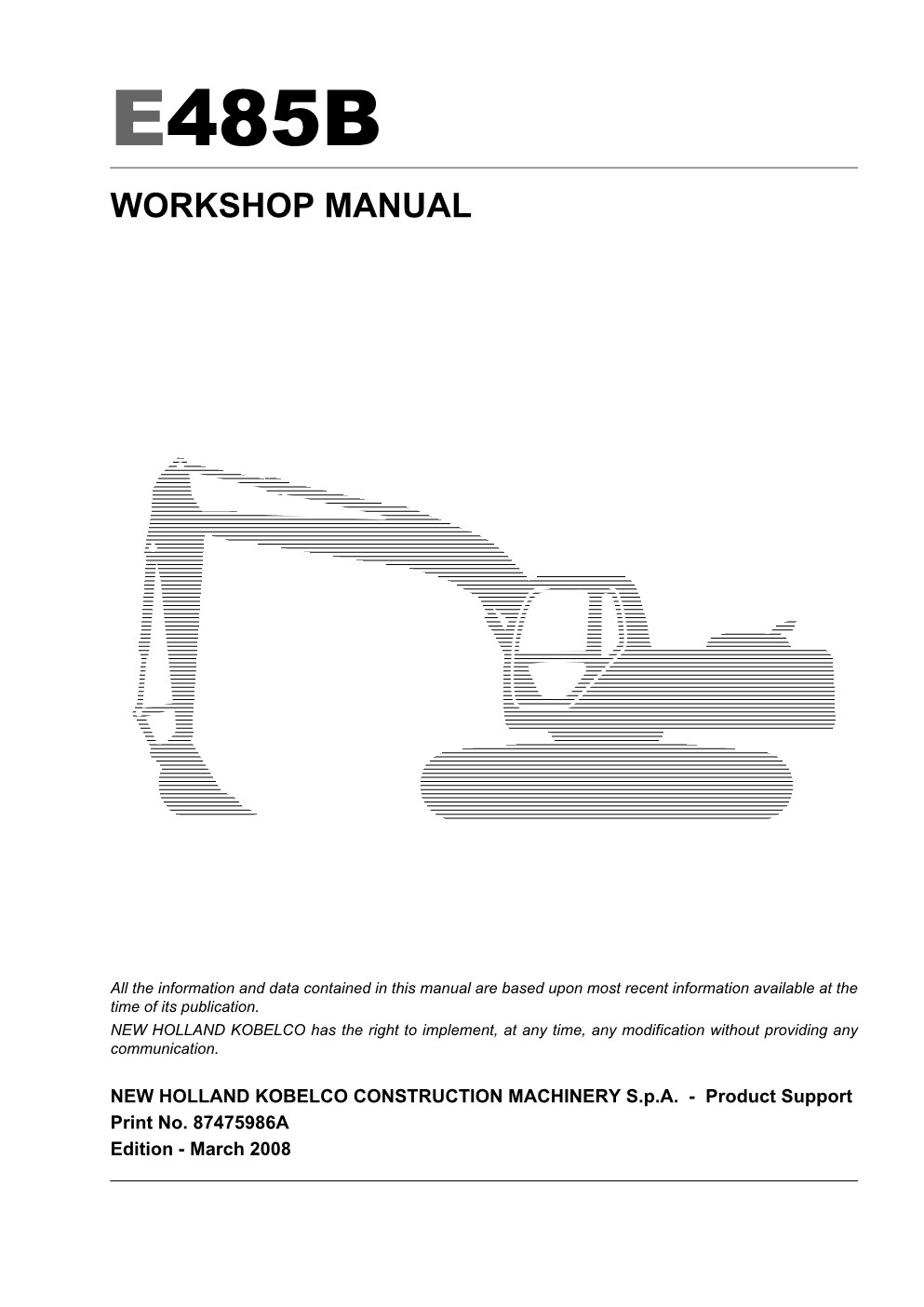 E485B

WORKSHOP MANUAL

All the information and data contained in this manual are based upon most recent information available at the time of its publication.
NEW HOLLAND KOBELCO has the right to implement, at any time, any modification without providing any communication.

NEW HOLLAND KOBELCO CONSTRUCTION MACHINERY S.p.A. - Product Support
Print No. 87475986A
Edition - March 2008